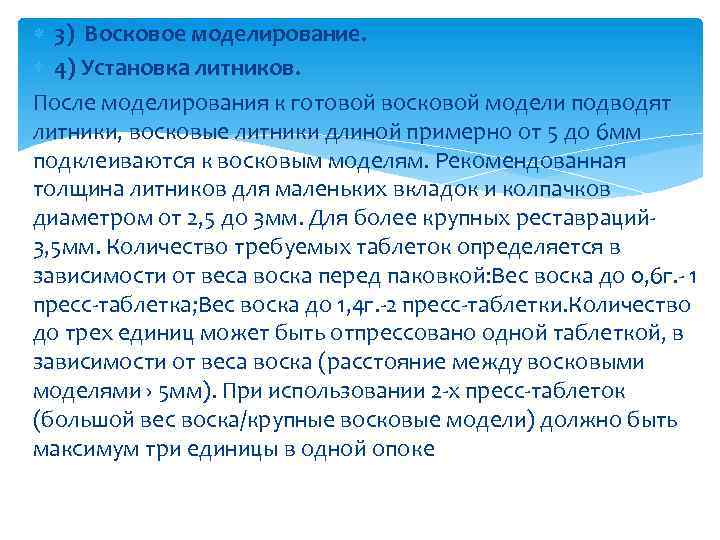 3) Восковое моделирование.
4) Установка литников.

После моделирования к готовой восковой модели подводят литники, восковые литники длиной примерно от 5 до 6мм подклеиваются к восковым моделям. Рекомендованная толщина литников для маленьких вкладок и колпачков диаметром от 2,5 до 3мм. Для более крупных реставраций-3,5мм. Количество требуемых таблеток определяется в зависимости от веса воска перед паковкой:Вес воска до 0,6г.- 1 пресс-таблетка;Вес воска до 1,4г.-2 пресс-таблетки.Количество до трех единиц может быть отпрессовано одной таблеткой, в зависимости от веса воска (расстояние между восковыми моделями › 5мм). При использовании 2-х пресс-таблеток (большой вес воска/крупные восковые модели) должно быть максимум три единицы в одной опоке